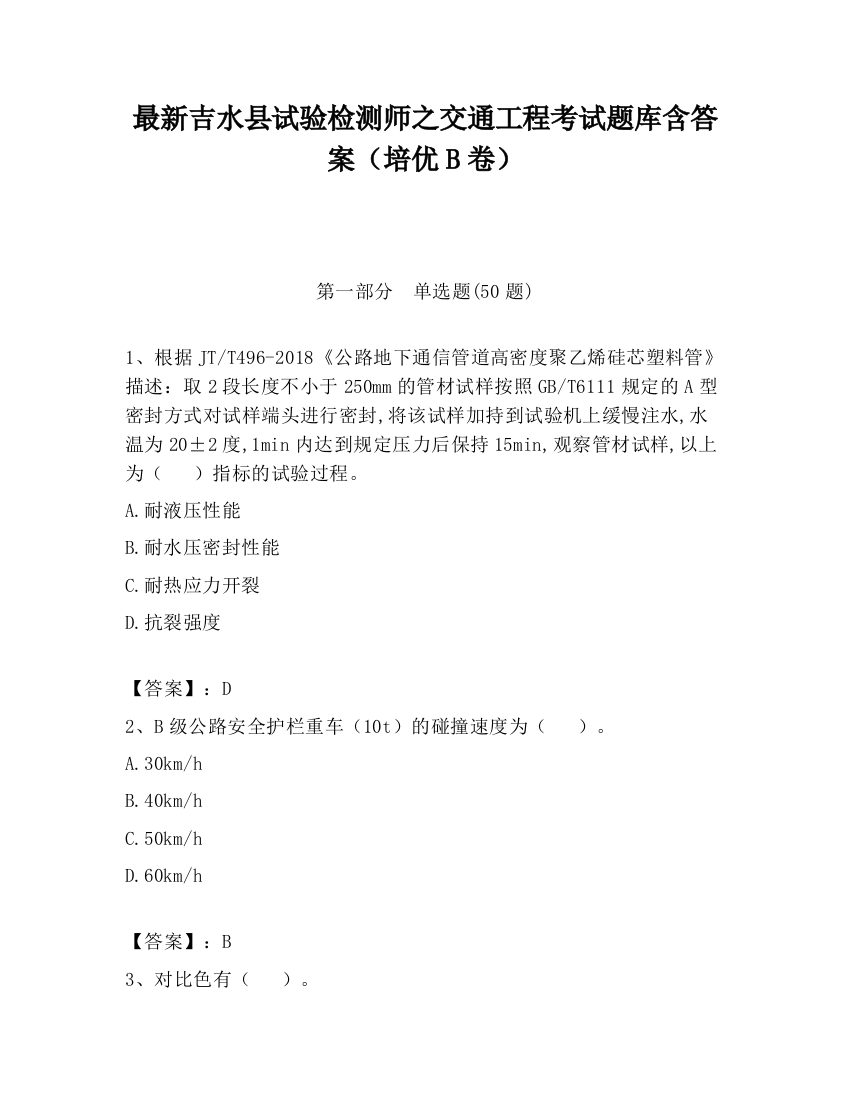 最新吉水县试验检测师之交通工程考试题库含答案（培优B卷）

第一部分　单选题(50题)

1、根据JT/T496-2018《公路地下通信管道高密度聚乙烯硅芯塑料管》描述：取2段长度不小于250mm的管材试样按照GB/T6111规定的A型密封方式对试样端头进行密封,将该试样加持到试验机上缓慢注水,水温为20±2度,1min内达到规定压力后保持15min,观察管材试样,以上为（　　）指标的试验过程。

A.耐液压性能

B.耐水压密封性能

C.耐热应力开裂

D.抗裂强度

【答案】：D

2、B级公路安全护栏重车（10t）的碰撞速度为（　　）。

A.30km/h

B.40km/h

C.50km/h

D.60km/h

【答案】：B

3、对比色有（　　）。